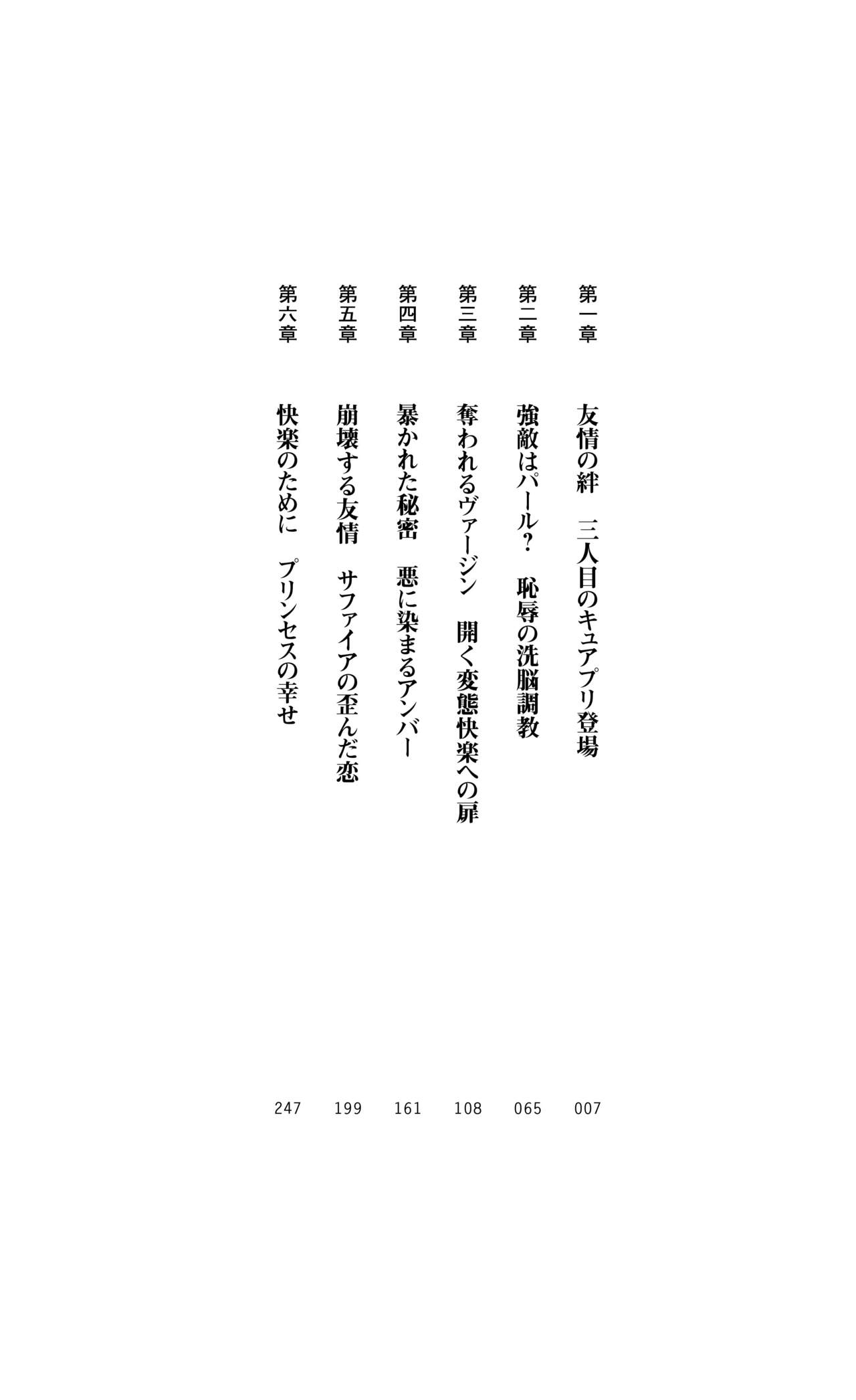 第一章　友情の絆　三人目のキュアプリ登場　007

第二章　強敵はパール？　恥辱の洗脳調教　065

第三章　奪われるヴァージン　開く変態快楽への扉　108

第四章　暴かれた秘密　悪に染まるアンバー　161

第五章　崩壊する友情　サファイアの歪んだ恋　199

第六章　快楽のために　プリンセスの幸せ　247